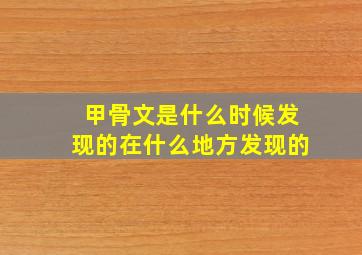 甲骨文是什么时候发现的在什么地方发现的